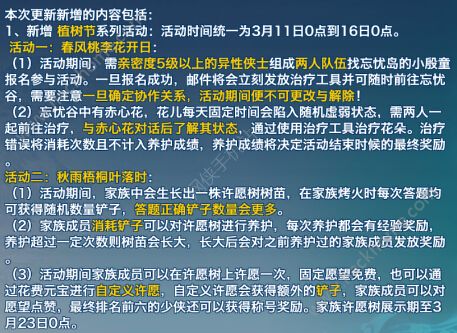 本次更新新增的内容包括：
1、新增 植树节系列活动：活动时间统一为3月11日0点到16日0点。
活动一：春风桃李花开日：
（1）活动期间，需亲密度5级以上的异性侠士组成两人队伍找忘忧岛的小殷童报名参与活动。一旦报名成功，邮件将会立刻发放治疗工具并可随时前往忘忧谷，需要注意一旦确定协作关系，活动期间便不可更改与解除！
（2）忘忧谷中有赤心花，花儿每天固定时间会陷入随机虚弱状态，需两人一起前往治疗，与赤心花对话后了解其状态，通过使用治疗工具治疗花朵。治疗错误将消耗次数且不计入养护成绩，养护成绩将决定活动结束时候的最终奖励。
活动二：秋雨梧桐叶落时：
（1）活动期间，家族中会生长出一株许愿树树苗，在家族烤火时每次答题均可获得随机数量铲子，答题正确铲子数量会更多。
（2）家族成员消耗铲子可以对许愿树进行养护，每次养护都会有经验奖励，养护超过一定次数则树苗会长大，长大后会对之前养护过的家族成员发放奖励。
（3）活动期间家族成员可以在许愿树上许愿一次，固定愿望免费，也可以通过花费元宝进行自定义许愿，自定义许愿会获得额外的铲子，家族成员可以对愿望点赞，最终排名前六的少侠还可以获得称号奖励。家族许愿树展示期至3月23日0点。